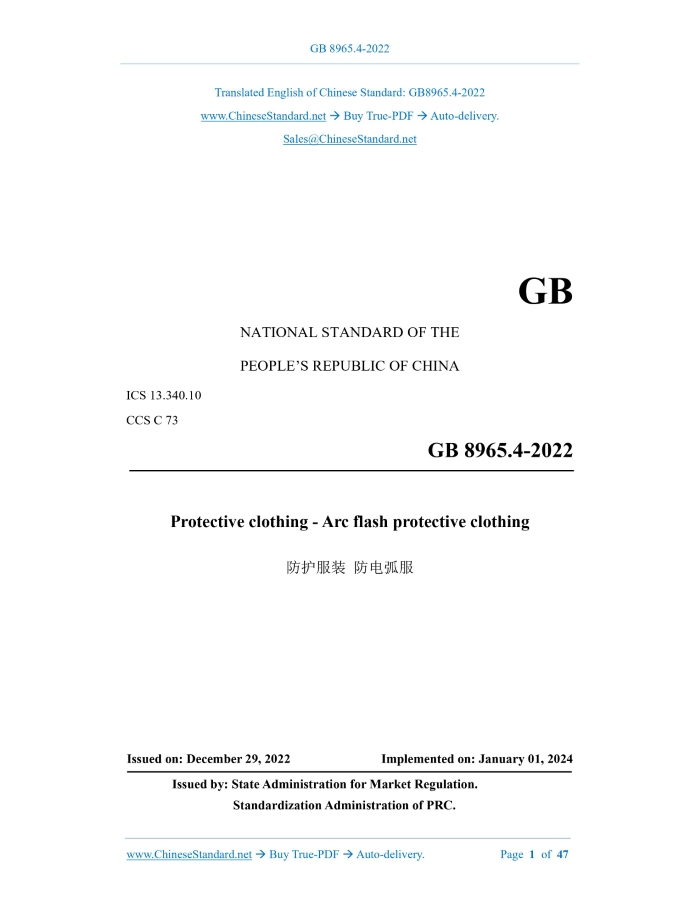 GB 8965.4-2022

Translated English of Chinese Standard: GB8965.4-2022
www.ChineseStandard.net → Buy True-PDF → Auto-delivery.
Sales@ChineseStandard.net

GB

NATIONAL STANDARD OF THE
PEOPLE'S REPUBLIC OF CHINA

ICS 13.340.10
CCS C 73

GB 8965.4-2022

Protective clothing - Arc flash protective clothing

防护服装 防电弧服

Issued on: December 29, 2022 Implemented on: January 01, 2024

Issued by: State Administration for Market Regulation.
Standardization Administration of PRC.

www.ChineseStandard.net → Buy True-PDF → Auto-delivery. Page 1 of 47